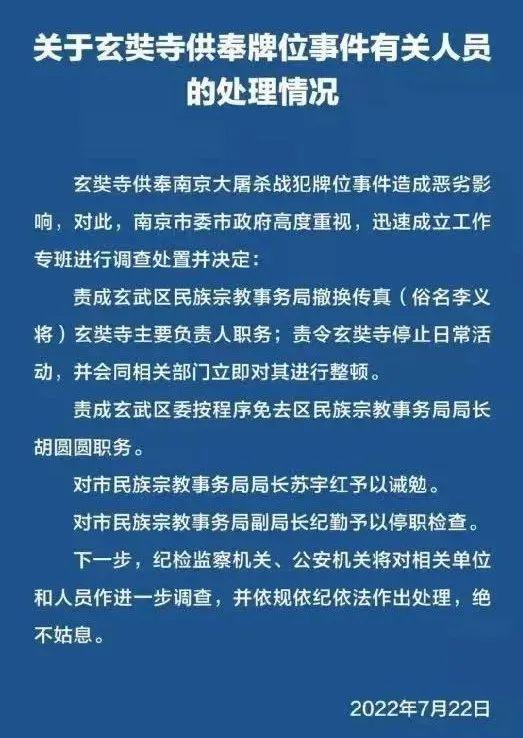 关于玄奘寺供奉牌位事件有关人员的处理情况

玄奘寺供奉南京大屠杀战犯牌位事件造成恶劣影响，对此，南京市委市政府高度重视，迅速成立工作专班进行调查处置并决定：

责成玄武区民族宗教事务局撤换传真（俗名李义将）玄奘寺主要负责人职务；责令玄奘寺停止日常活动，并会同相关部门立即对其进行整顿。

责成玄武区委按程序免去区民族宗教事务局局长胡圆圆职务。

对市民族宗教事务局局长苏宇红予以诫勉。

对市民族宗教事务局副局长纪勤予以停职检查。

下一步，纪检监察机关、公安机关将对相关单位和人员作进一步调查，并依规依纪依法作出处理，绝不姑息。

2022年7月22日